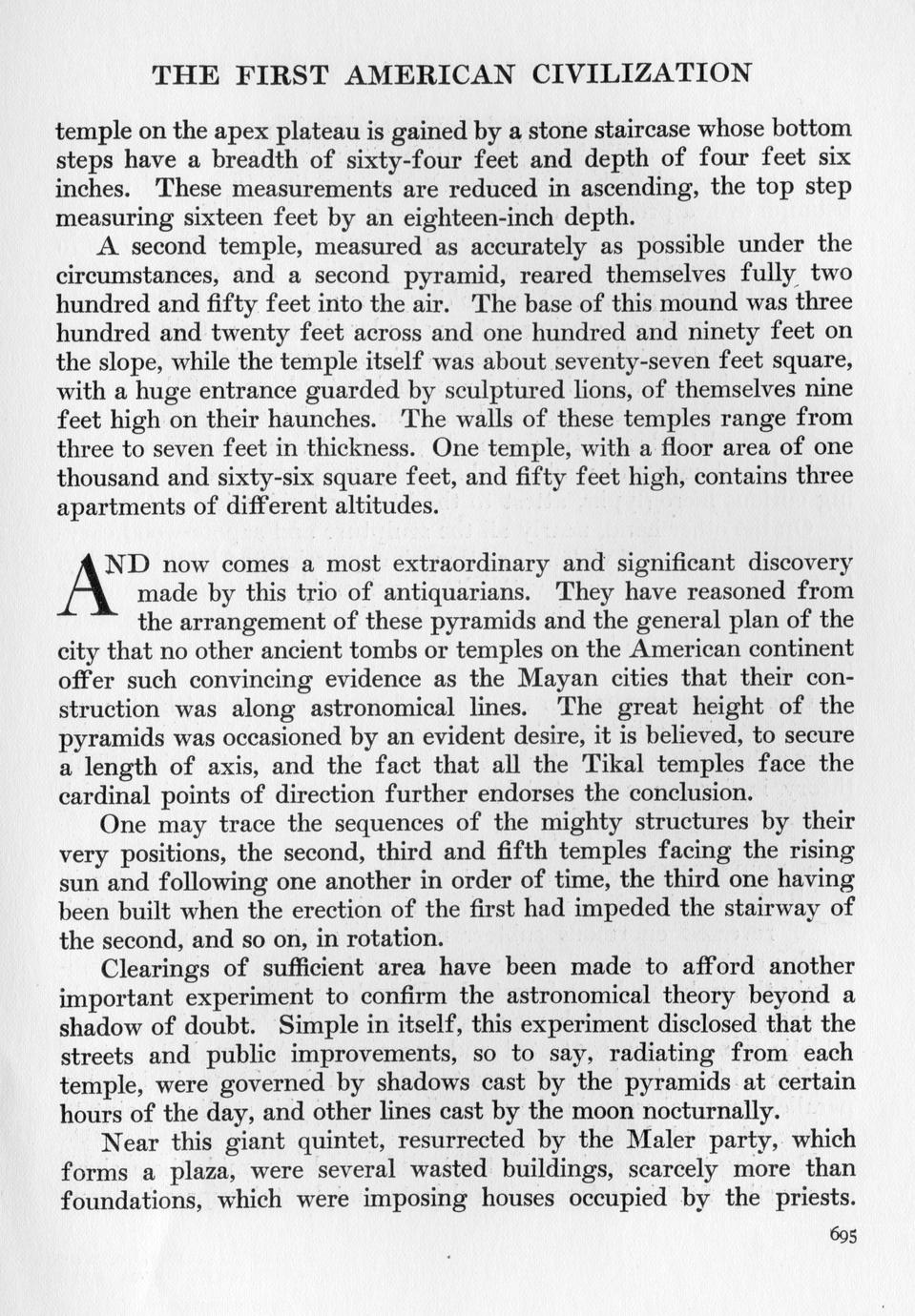 THE FIRST AMERICAN CIVILIZATION

temple on the apex plateau is gained by a stone staircase whose bottom steps have a breadth of sixty-four feet and depth of four feet six inches. These measurements are reduced in ascending, the top step measuring sixteen feet by an eighteen-inch depth.

A second temple, measured as accurately as possible under the circumstances, and a second pyramid, reared themselves fully two hundred and fifty feet into the air. The base of this mound was three hundred and twenty feet across and one hundred and ninety feet on the slope, while the temple itself was about seventy-seven feet square, with a huge entrance guarded by sculptured lions, of themselves nine feet high on their haunches. The walls of these temples range from three to seven feet in thickness. One temple, with a floor area of one thousand and sixty-six square feet, and fifty feet high, contains three apartments of different altitudes.

AND now comes a most extraordinary and significant discovery made by this trio of antiquarians. They have reasoned from the arrangement of these pyramids and the general plan of the city that no other ancient tombs or temples on the American continent offer such convincing evidence as the Mayan cities that their construction was along astronomical lines. The great height of the pyramids was occasioned by an evident desire, it is believed, to secure a length of axis, and the fact that all the Tikal temples face the cardinal points of direction further endorses the conclusion.

One may trace the sequences of the mighty structures by their very positions, the second, third and fifth temples facing the rising sun and following one another in order of time, the third one having been built when the erection of the first had impeded the stairway of the second, and so on, in rotation.

Clearings of sufficient area have been made to afford another important experiment to confirm the astronomical theory beyond a shadow of doubt. Simple in itself, this experiment disclosed that the streets and public improvements, so to say, radiating from each temple, were governed by shadows cast by the pyramids at certain hours of the day, and other lines cast by the moon nocturnally.

Near this giant quintet, resurrected by the Maler party, which forms a plaza, were several wasted buildings, scarcely more than foundations, which were imposing houses occupied by the priests.

695